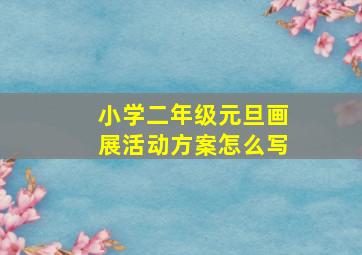 小学二年级元旦画展活动方案怎么写